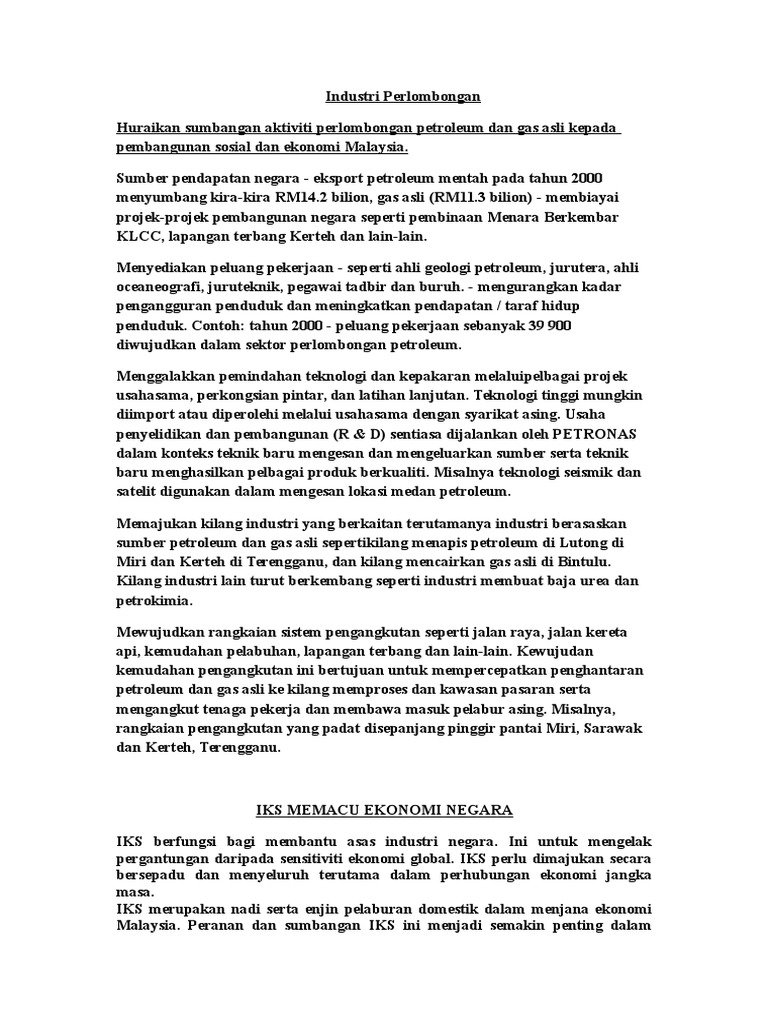 Industri Perlombongan

Huraikan sumbangan aktiviti perlombongan petroleum dan gas asli kepada pembangunan sosial dan ekonomi Malaysia.

Sumber pendapatan negara - eksport petroleum mentah pada tahun 2000 menyumbang kira-kira RM14.2 bilion, gas asli (RM11.3 bilion) - membiayai projek-projek pembangunan negara seperti pembinaan Menara Berkembar KLCC, lapangan terbang Kerteh dan lain-lain.

Menyediakan peluang pekerjaan - seperti ahli geologi petroleum, jurutera, ahli oceaneografi, juruteknik, pegawai tadbir dan buruh. - mengurangkan kadar pengangguran penduduk dan meningkatkan pendapatan / taraf hidup penduduk. Contoh: tahun 2000 - peluang pekerjaan sebanyak 39 900 diwujudkan dalam sektor perlombongan petroleum.

Menggalakkan pemindahan teknologi dan kepakaran melaluipelbagai projek usahasama, perkongsian pintar, dan latihan lanjutan. Teknologi tinggi mungkin diimport atau diperolehi melalui usahasama dengan syarikat asing. Usaha penyelidikan dan pembangunan (R & D) sentiasa dijalankan oleh PETRONAS dalam konteks teknik baru mengesan dan mengeluarkan sumber serta teknik baru menghasilkan pelbagai produk berkualiti. Misalnya teknologi seismik dan satelit digunakan dalam mengesan lokasi medan petroleum.

Memajukan kilang industri yang berkaitan terutamanya industri berasaskan sumber petroleum dan gas asli sepertikilang menapis petroleum di Lutong di Miri dan Kerteh di Terengganu, dan kilang mencairkan gas asli di Bintulu. Kilang industri lain turut berkembang seperti industri membuat baja urea dan petrokimia.

Mewujudkan rangkaian sistem pengangkutan seperti jalan raya, jalan kereta api, kemudahan pelabuhan, lapangan terbang dan lain-lain. Kewujudan kemudahan pengangkutan ini bertujuan untuk mempercepatkan penghantaran petroleum dan gas asli ke kilang memproses dan kawasan pasaran serta mengangkut tenaga pekerja dan membawa masuk pelabur asing. Misalnya, rangkaian pengangkutan yang padat disepanjang pinggir pantai Miri, Sarawak dan Kerteh, Terengganu.

IKS MEMACU EKONOMI NEGARA

IKS berfungsi bagi membantu asas industri negara. Ini untuk mengelak pergantungan daripada sensitiviti ekonomi global. IKS perlu dimajukan secara bersepadu dan menyeluruh terutama dalam perhubungan ekonomi jangka masa.
IKS merupakan nadi serta enjin pelaburan domestik dalam menjana ekonomi Malaysia. Peranan dan sumbangan IKS ini menjadi semakin penting dalam